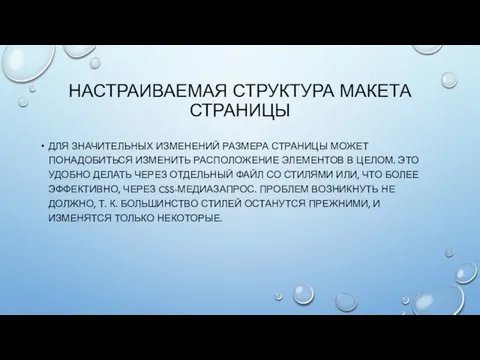 НАСТРАИВАЕМАЯ СТРУКТУРА МАКЕТА СТРАНИЦЫ

• ДЛЯ ЗНАЧИТЕЛЬНЫХ ИЗМЕНЕНИЙ РАЗМЕРА СТРАНИЦЫ МОЖЕТ ПОНАДОБИТЬСЯ ИЗМЕНИТЬ РАСПОЛОЖЕНИЕ ЭЛЕМЕНТОВ В ЦЕЛОМ. ЭТО УДОБНО ДЕЛАТЬ ЧЕРЕЗ ОТДЕЛЬНЫЙ ФАЙЛ СО СТИЛЯМИ ИЛИ, ЧТО БОЛЕЕ ЭФФЕКТИВНО, ЧЕРЕЗ CSS-МЕДИАЗАПРОС. ПРОБЛЕМ ВОЗНИКНУТЬ НЕ ДОЛЖНО, Т. К. БОЛЬШИНСТВО СТИЛЕЙ ОСТАНУТСЯ ПРЕЖНИМИ, И ИЗМЕНЯТСЯ ТОЛЬКО НЕКОТОРЫЕ.